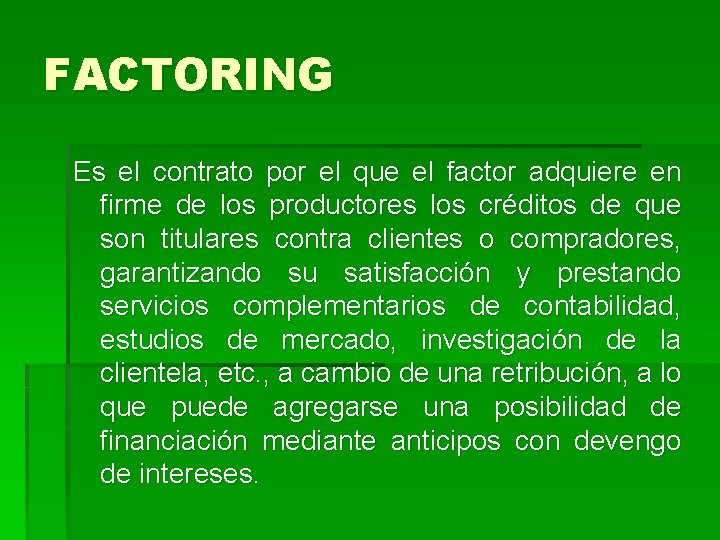 FACTORING

Es el contrato por el que el factor adquiere en firme de los productores los créditos de que son titulares contra clientes o compradores, garantizando su satisfacción y prestando servicios complementarios de contabilidad, estudios de mercado, investigación de la clientela, etc., a cambio de una retribución, a lo que puede agregarse una posibilidad de financiación mediante anticipos con devengo de intereses.